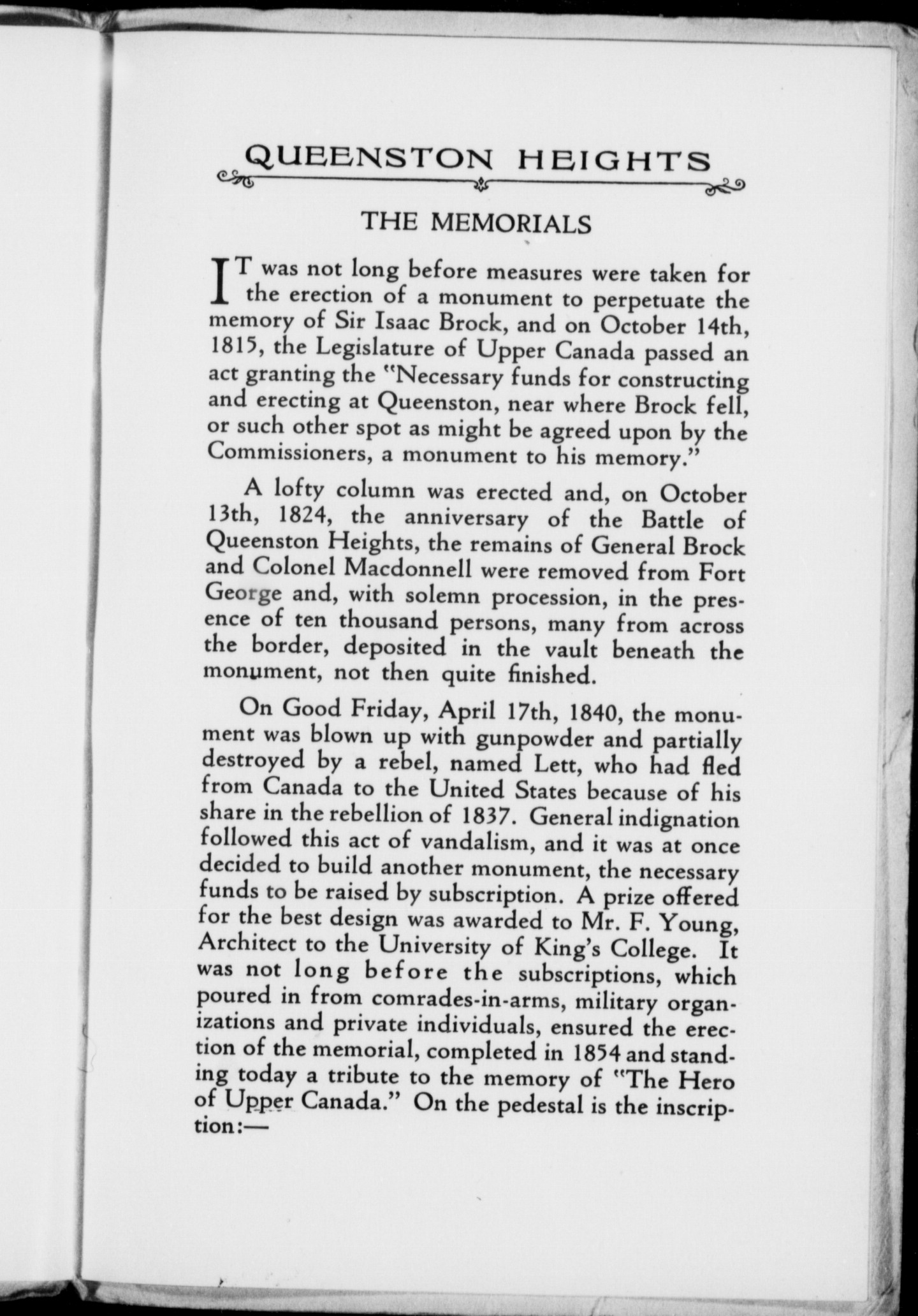 QUEENSTON HEIGHTS

THE MEMORIALS

IT was not long before measures were taken for the erection of a monument to perpetuate the memory of Sir Isaac Brock, and on October 14th, 1815, the Legislature of Upper Canada passed an act granting the "Necessary funds for constructing and erecting at Queenston, near where Brock fell, or such other spot as might be agreed upon by the Commissioners, a monument to his memory."

A lofty column was erected and, on October 13th, 1824, the anniversary of the Battle of Queenston Heights, the remains of General Brock and Colonel Macdonnell were removed from Fort George and, with solemn procession, in the presence of ten thousand persons, many from across the border, deposited in the vault beneath the monument, not then quite finished.

On Good Friday, April 17th, 1840, the monument was blown up with gunpowder and partially destroyed by a rebel, named Lett, who had fled from Canada to the United States because of his share in the rebellion of 1837. General indignation followed this act of vandalism, and it was at once decided to build another monument, the necessary funds to be raised by subscription. A prize offered for the best design was awarded to Mr. F. Young, Architect to the University of King's College. It was not long before the subscriptions, which poured in from comrades-in-arms, military organizations and private individuals, ensured the erection of the memorial, completed in 1854 and standing today a tribute to the memory of "The Hero of Upper Canada." On the pedestal is the inscription:—